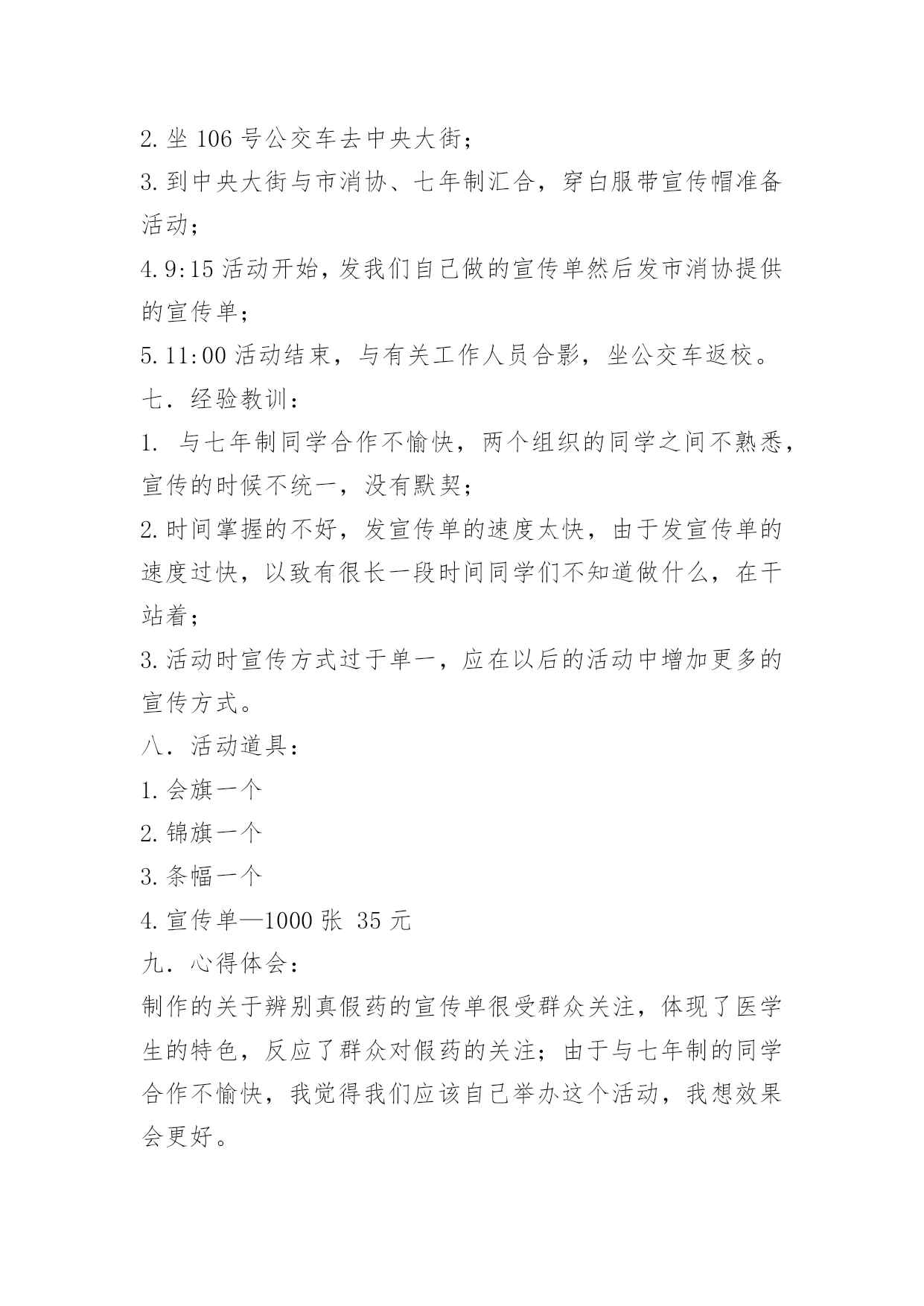 2. 坐 106 号公交车去中央大街；
3. 到中央大街与市消协、七年制汇合，穿白服带宣传帽准备活动；
4. 9:15 活动开始，发我们自己做的宣传单然后发市消协提供的宣传单；
5. 11:00 活动结束，与有关工作人员合影，坐公交车返校。
七．经验教训：
1. 与七年制同学合作不愉快，两个组织的同学之间不熟悉，宣传的时候不统一，没有默契；
2. 时间掌握的不好，发宣传单的速度太快，由于发宣传单的速度过快，以致有很长一段时间同学们不知道做什么，在干站着；
3. 活动时宣传方式过于单一，应在以后的活动中增加更多的宣传方式。
八．活动道具：
1. 会旗一个
2. 锦旗一个
3. 条幅一个
4. 宣传单—1000 张 35 元
九．心得体会：
制作的关于辨别真假药的宣传单很受群众关注，体现了医学生的特色，反应了群众对假药的关注；由于与七年制的同学合作不愉快，我觉得我们应该自己举办这个活动，我想效果会更好。